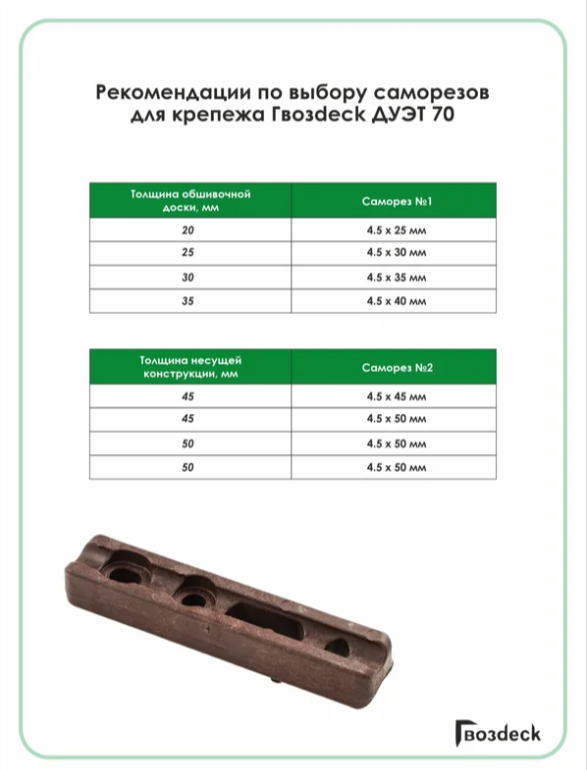 Рекомендации по выбору саморезов для крепежа Гвозdeck ДУЭТ 70

| Толщина обшивочной доски, мм | Саморез №1 |
|---|---|
| 20 | 4.5 х 25 мм |
| 25 | 4.5 х 30 мм |
| 30 | 4.5 х 35 мм |
| 35 | 4.5 х 40 мм |

| Толщина несущей конструкции, мм | Саморез №2 |
|---|---|
| 45 | 4.5 х 45 мм |
| 45 | 4.5 х 50 мм |
| 50 | 4.5 х 50 мм |
| 50 | 4.5 х 50 мм |

Гвозdeck